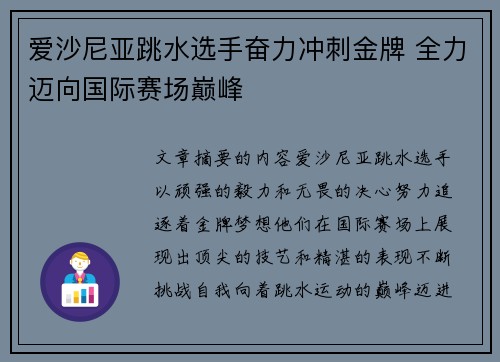 爱沙尼亚跳水选手奋力冲刺金牌 全力迈向国际赛场巅峰

文章摘要的内容爱沙尼亚跳水选手以顽强的毅力和无畏的决心努力追逐着金牌梦想他们在国际赛场上展现出顶尖的技艺和精湛的表现不断挑战自我向着跳水运动的巅峰迈进